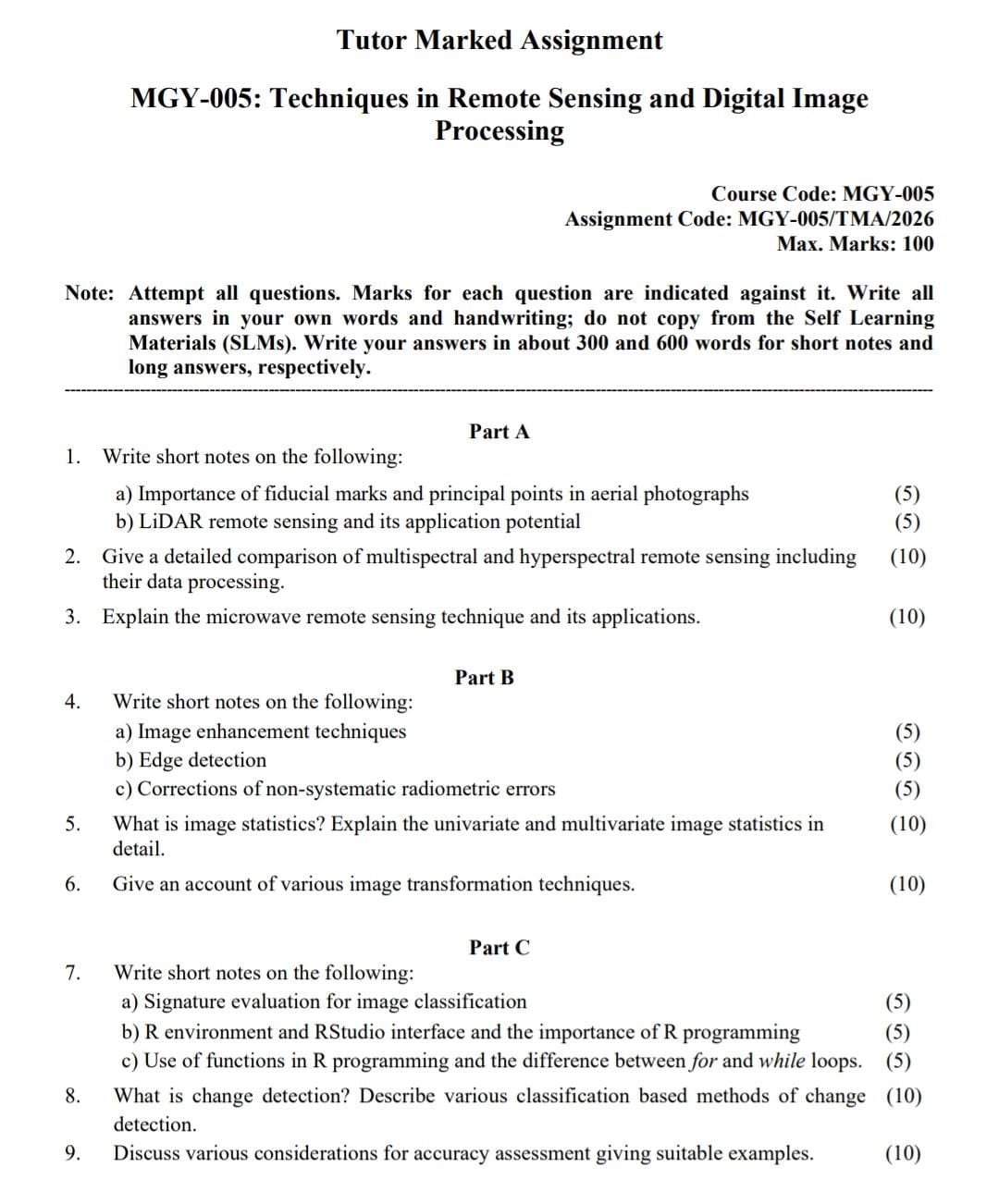 Tutor Marked Assignment

MGY-005: Techniques in Remote Sensing and Digital Image Processing

Course Code: MGY-005
Assignment Code: MGY-005/TMA/2026
Max. Marks: 100

Note: Attempt all questions. Marks for each question are indicated against it. Write all answers in your own words and handwriting; do not copy from the Self Learning Materials (SLMs). Write your answers in about 300 and 600 words for short notes and long answers, respectively.

Part A

1. Write short notes on the following:
a) Importance of fiducial marks and principal points in aerial photographs (5)
b) LiDAR remote sensing and its application potential (5)

2. Give a detailed comparison of multispectral and hyperspectral remote sensing including their data processing. (10)

3. Explain the microwave remote sensing technique and its applications. (10)

Part B

4. Write short notes on the following:
a) Image enhancement techniques (5)
b) Edge detection (5)
c) Corrections of non-systematic radiometric errors (5)

5. What is image statistics? Explain the univariate and multivariate image statistics in detail. (10)

6. Give an account of various image transformation techniques. (10)

Part C

7. Write short notes on the following:
a) Signature evaluation for image classification (5)
b) R environment and RStudio interface and the importance of R programming (5)
c) Use of functions in R programming and the difference between for and while loops. (5)

8. What is change detection? Describe various classification based methods of change detection. (10)

9. Discuss various considerations for accuracy assessment giving suitable examples. (10)